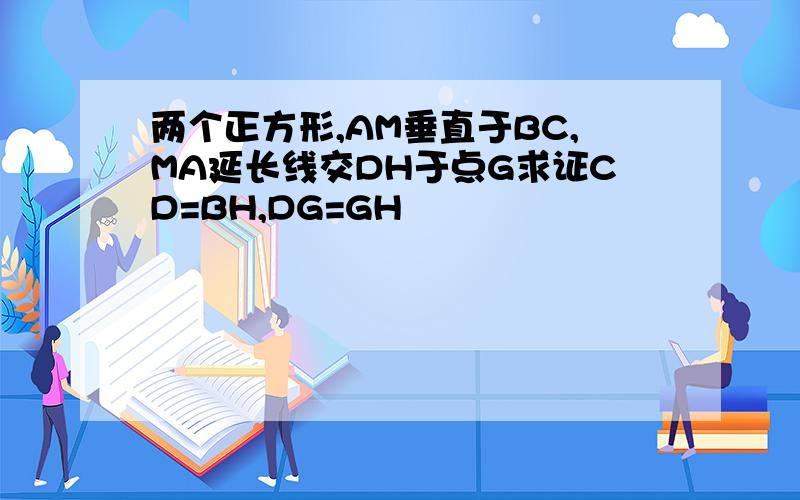 两个正方形,AM垂直于BC,MA延长线交DH于点G求证CD=BH,DG=GH